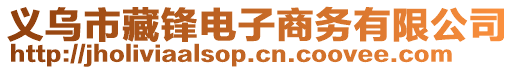 义乌市藏锋电子商务有限公司
http://jholiviaalsop.cn.coovee.com